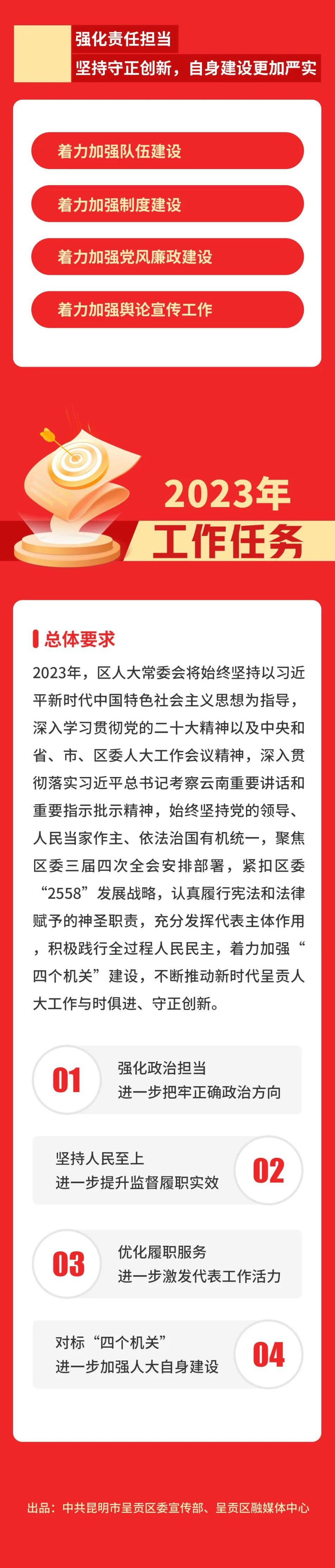 强化责任担当
坚持守正创新，自身建设更加严实

着力加强队伍建设

着力加强制度建设

着力加强党风廉政建设

着力加强舆论宣传工作

2023年
工作任务

总体要求

2023年，区人大常委会将始终坚持以习近平新时代中国特色社会主义思想为指导，深入学习贯彻党的二十大精神以及中央和省、市、区委人大工作会议精神，深入贯彻落实习近平总书记考察云南重要讲话和重要指示批示精神，始终坚持党的领导、人民当家作主、依法治国有机统一，聚焦区委三届四次全会安排部署，紧扣区委“2558”发展战略，认真履行宪法和法律赋予的神圣职责，充分发挥代表主体作用，积极践行全过程人民民主，着力加强“四个机关”建设，不断推动新时代呈贡人大工作与时俱进、守正创新。

01
强化政治担当
进一步把牢正确政治方向

坚持人民至上
进一步提升监督履职实效
02

03
优化履职服务
进一步激发代表工作活力

对标“四个机关”
进一步加强人大自身建设
04

出品：中共昆明市呈贡区委宣传部、呈贡区融媒体中心